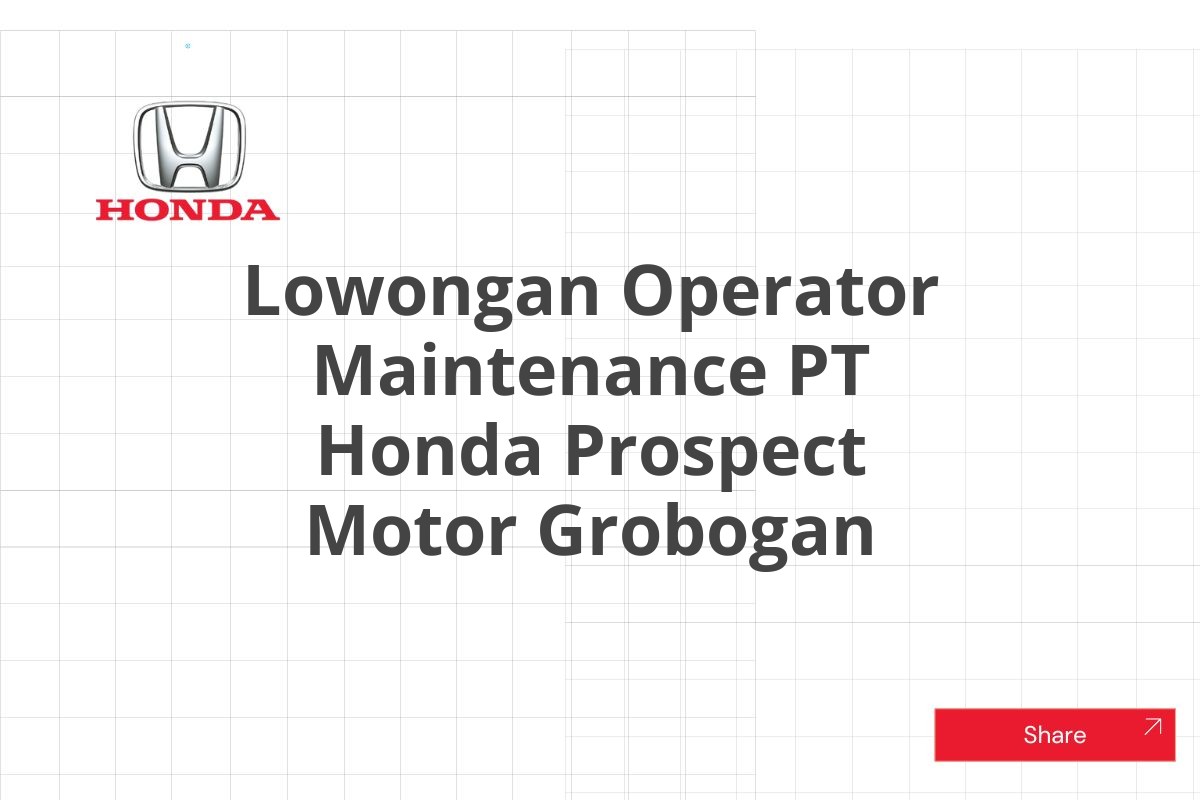 HONDA

Lowongan Operator Maintenance PT Honda Prospect Motor Grobogan

Share